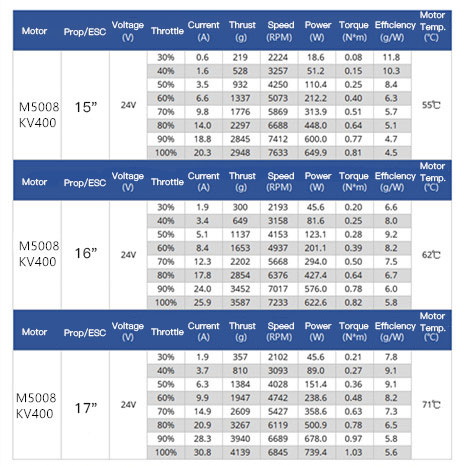 | Motor | Prop/ESC | Voltage (V) | Throttle | Current (A) | Thrust (g) | Speed (RPM) | Power (W) | Torque (N*m) | Efficiency (g/W) | Motor Temp. (℃) |
|---|---|---|---|---|---|---|---|---|---|---|
| M5008 KV400 | 15” | 24V | 30% | 0.6 | 219 | 2224 | 18.6 | 0.08 | 11.8 | 55℃ |
| | | | 40% | 1.6 | 528 | 3257 | 51.2 | 0.15 | 10.3 | |
| | | | 50% | 3.5 | 932 | 4250 | 110.4 | 0.25 | 8.4 | |
| | | | 60% | 6.6 | 1337 | 5073 | 212.2 | 0.40 | 6.3 | |
| | | | 70% | 9.8 | 1776 | 5869 | 313.9 | 0.51 | 5.7 | |
| | | | 80% | 14.0 | 2297 | 6688 | 448.0 | 0.64 | 5.1 | |
| | | | 90% | 18.8 | 2845 | 7412 | 600.0 | 0.77 | 4.7 | |
| | | | 100% | 20.3 | 2948 | 7633 | 649.9 | 0.81 | 4.5 | |

| Motor | Prop/ESC | Voltage (V) | Throttle | Current (A) | Thrust (g) | Speed (RPM) | Power (W) | Torque (N*m) | Efficiency (g/W) | Motor Temp. (℃) |
|---|---|---|---|---|---|---|---|---|---|---|
| M5008 KV400 | 16” | 24V | 30% | 1.9 | 300 | 2193 | 45.6 | 0.20 | 6.6 | 62℃ |
| | | | 40% | 3.4 | 649 | 3158 | 81.6 | 0.25 | 8.0 | |
| | | | 50% | 5.1 | 1137 | 4153 | 123.1 | 0.28 | 9.2 | |
| | | | 60% | 8.4 | 1653 | 4937 | 201.1 | 0.39 | 8.2 | |
| | | | 70% | 12.3 | 2202 | 5668 | 294.0 | 0.50 | 7.5 | |
| | | | 80% | 17.8 | 2854 | 6376 | 427.4 | 0.64 | 6.7 | |
| | | | 90% | 24.0 | 3452 | 7017 | 576.0 | 0.78 | 6.0 | |
| | | | 100% | 25.9 | 3587 | 7233 | 622.6 | 0.82 | 5.8 | |

| Motor | Prop/ESC | Voltage (V) | Throttle | Current (A) | Thrust (g) | Speed (RPM) | Power (W) | Torque (N*m) | Efficiency (g/W) | Motor Temp. (℃) |
|---|---|---|---|---|---|---|---|---|---|---|
| M5008 KV400 | 17” | 24V | 30% | 1.9 | 357 | 2102 | 45.6 | 0.21 | 7.8 | 71℃ |
| | | | 40% | 3.7 | 810 | 3093 | 89.0 | 0.27 | 9.1 | |
| | | | 50% | 6.3 | 1384 | 4028 | 151.4 | 0.36 | 9.1 | |
| | | | 60% | 9.9 | 1947 | 4742 | 238.6 | 0.48 | 8.2 | |
| | | | 70% | 14.9 | 2609 | 5427 | 358.6 | 0.63 | 7.3 | |
| | | | 80% | 20.9 | 3267 | 6119 | 500.9 | 0.78 | 6.5 | |
| | | | 90% | 28.3 | 3940 | 6689 | 678.0 | 0.97 | 5.8 | |
| | | | 100% | 30.8 | 4139 | 6845 | 739.4 | 1.03 | 5.6 | |